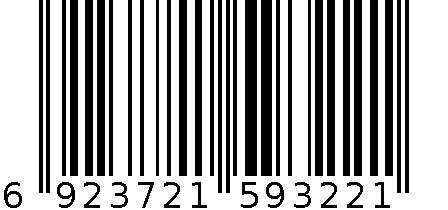 6 923721 593221